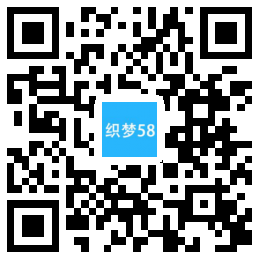 织梦58